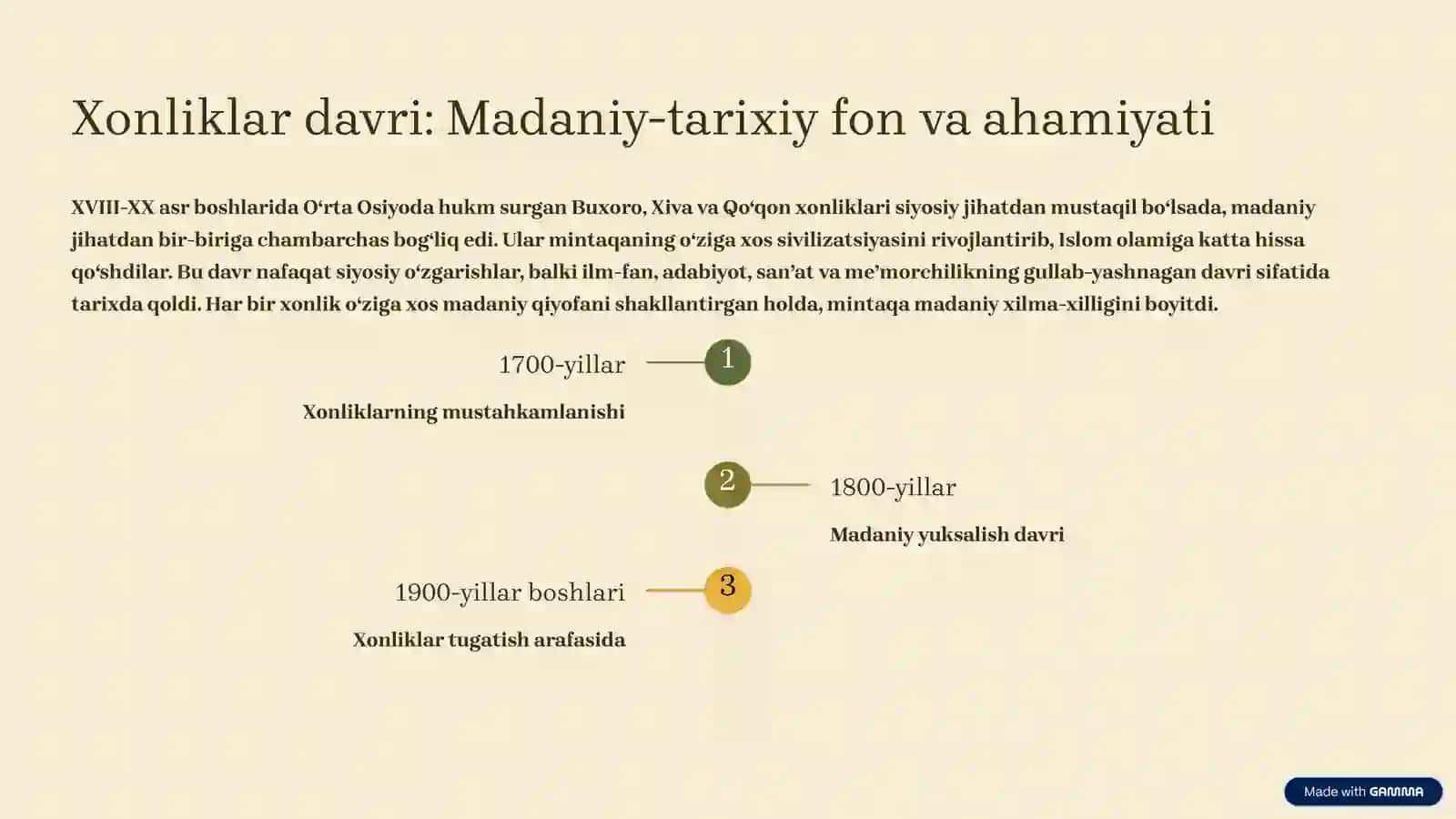 Xonliklar davri: Madaniy-tarixiy fon va ahamiyati

XVIII-XX asr boshlarida O‘rta Osiyoda hukm surgan Buxoro, Xiva va Qo‘qon xonliklari siyosiy jihatdan mustaqil bo‘lsada, madaniy jihatdan bir-biriga chambarchas bog‘liq edi. Ular mintaqaning o‘ziga xos sivilizatsiyasini rivojlantirib, Islom olamiga katta hissa qo‘shdilar. Bu davr nafaqat siyosiy o‘zgarishlar, balki ilm-fan, adabiyot, san’at va me’morchilikning gullab-yashnagan davri sifatida tarixda qoldi. Har bir xonlik o‘ziga xos madaniy qiyofani shakllantirgan holda, mintaqa madaniy xilma-xilligini boyitdi.

1700-yillar
1
Xonliklarning mustahkamlanishi

2
1800-yillar
Madaniy yuksalish davri

1900-yillar boshlari
3
Xonliklar tugatish arafasida

Made with GAMMA